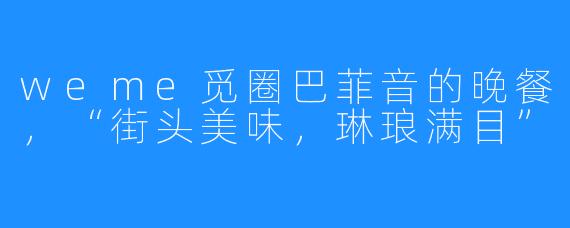 we me 觅圈巴菲音的晚餐，“街头美味，琳琅满目”